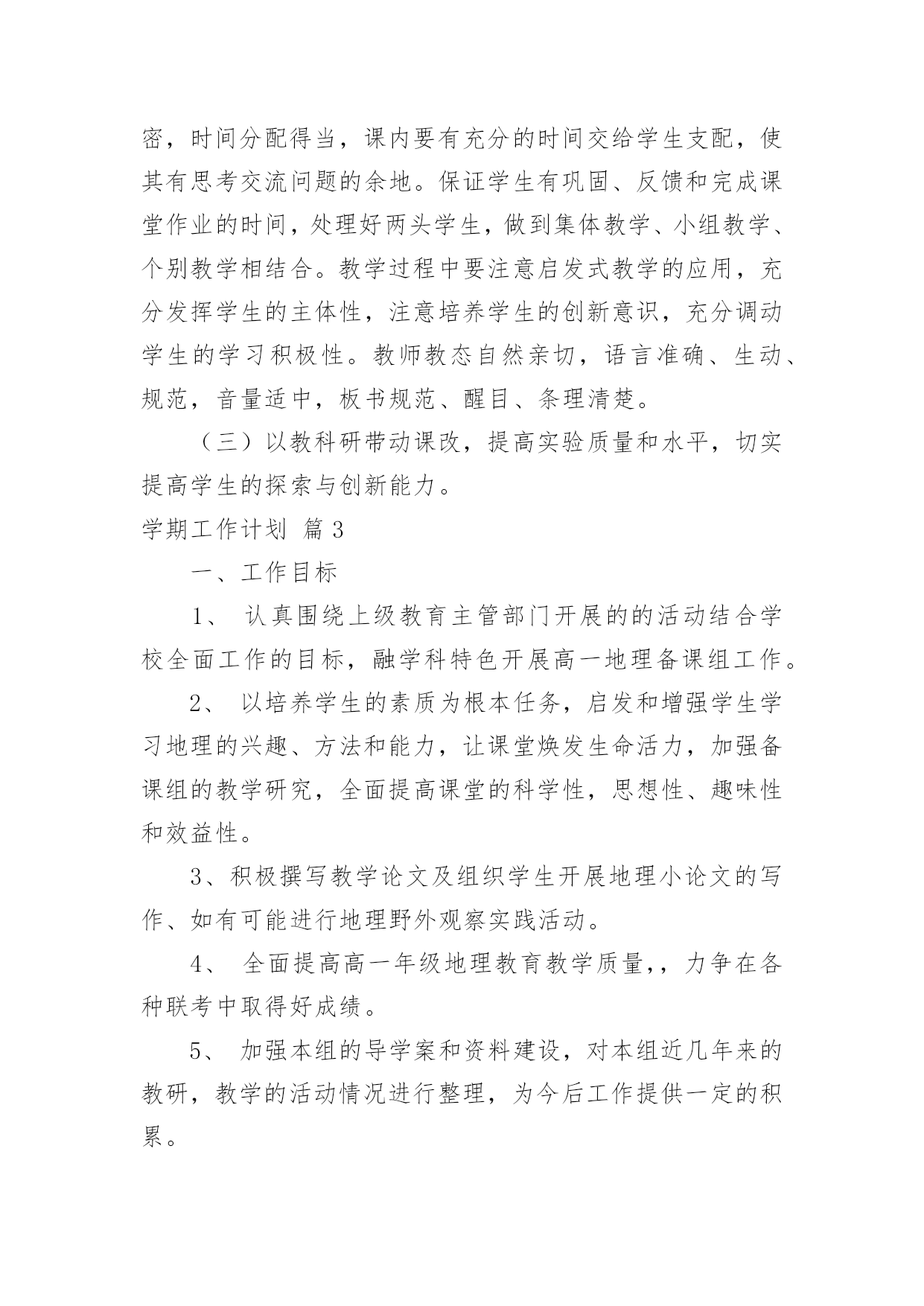 密，时间分配得当，课内要有充分的时间交给学生支配，使其有思考交流问题的余地。保证学生有巩固、反馈和完成课堂作业的时间，处理好两头学生，做到集体教学、小组教学、个别教学相结合。教学过程中要注意启发式教学的应用，充分发挥学生的主体性，注意培养学生的创新意识，充分调动学生的学习积极性。教师教态自然亲切，语言准确、生动、规范，音量适中，板书规范、醒目、条理清楚。

（三）以教科研带动课改，提高实验质量和水平，切实提高学生的探索与创新能力。

学期工作计划 篇3

一、工作目标

1、 认真围绕上级教育主管部门开展的的活动结合学校全面工作的目标，融学科特色开展高一地理备课组工作。

2、 以培养学生的素质为根本任务，启发和增强学生学习地理的兴趣、方法和能力，让课堂焕发生命活力，加强备课组的教学研究，全面提高课堂的科学性，思想性、趣味性和效益性。

3、积极撰写教学论文及组织学生开展地理小论文的写作、如有可能进行地理野外观察实践活动。

4、 全面提高高一年级地理教育教学质量,，力争在各种联考中取得好成绩。

5、 加强本组的导学案和资料建设，对本组近几年来的教研，教学的活动情况进行整理，为今后工作提供一定的积累。